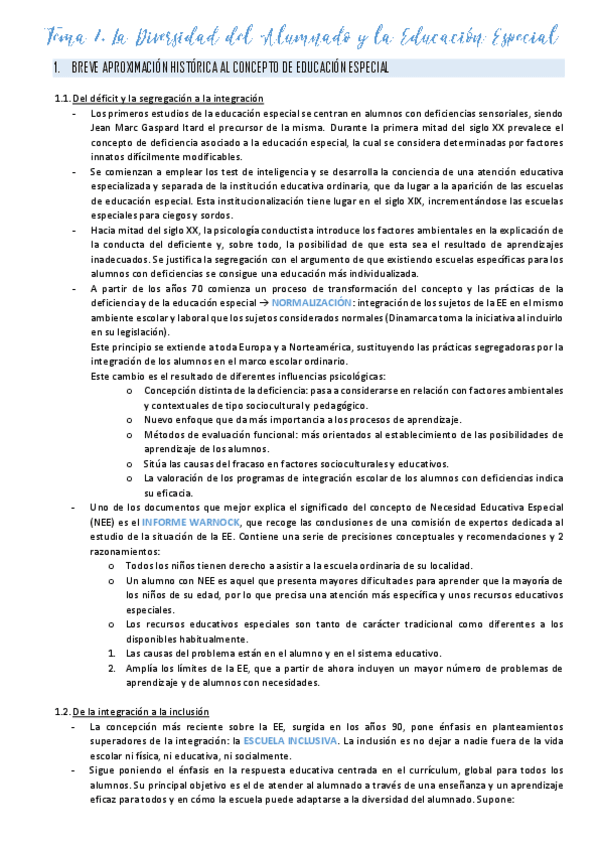 Tema 1. La Diversidad del Alumnado y la Educación Especial

1. BREVE APROXIMACIÓN HISTÓRICA AL CONCEPTO DE EDUCACIÓN ESPECIAL

1.1. Del déficit y la segregación a la integración

- Los primeros estudios de la educación especial se centran en alumnos con deficiencias sensoriales, siendo Jean Marc Gaspard Itard el precursor de la misma. Durante la primera mitad del siglo XX prevalece el concepto de deficiencia asociado a la educación especial, la cual se considera determinadas por factores innatos difícilmente modificables.
- Se comienzan a emplear los test de inteligencia y se desarrolla la conciencia de una atención educativa especializada y separada de la institución educativa ordinaria, que da lugar a la aparición de las escuelas de educación especial. Esta institucionalización tiene lugar en el siglo XIX, incrementándose las escuelas especiales para ciegos y sordos.
- Hacia mitad del siglo XX, la psicología conductista introduce los factores ambientales en la explicación de la conducta del deficiente y, sobre todo, la posibilidad de que esta sea el resultado de aprendizajes inadecuados. Se justifica la segregación con el argumento de que existiendo escuelas específicas para los alumnos con deficiencias se consigue una educación más individualizada.
- A partir de los años 70 comienza un proceso de transformación del concepto y las prácticas de la deficiencia y de la educación especial → NORMALIZACIÓN: integración de los sujetos de la EE en el mismo ambiente escolar y laboral que los sujetos considerados normales (Dinamarca toma la iniciativa al incluirlo en su legislación).
Este principio se extiende a toda Europa y a Norteamérica, sustituyendo las prácticas segregadoras por la integración de los alumnos en el marco escolar ordinario.
Este cambio es el resultado de diferentes influencias psicológicas:
o Concepción distinta de la deficiencia: pasa a considerarse en relación con factores ambientales y contextuales de tipo sociocultural y pedagógico.
o Nuevo enfoque que da más importancia a los procesos de aprendizaje.
o Métodos de evaluación funcional: más orientados al establecimiento de las posibilidades de aprendizaje de los alumnos.
o Sitúa las causas del fracaso en factores socioculturales y educativos.
o La valoración de los programas de integración escolar de los alumnos con deficiencias indica su eficacia.
- Uno de los documentos que mejor explica el significado del concepto de Necesidad Educativa Especial (NEE) es el INFORME WARNOCK, que recoge las conclusiones de una comisión de expertos dedicada al estudio de la situación de la EE. Contiene una serie de precisiones conceptuales y recomendaciones y 2 razonamientos:
o Todos los niños tienen derecho a asistir a la escuela ordinaria de su localidad.
o Un alumno con NEE es aquel que presenta mayores dificultades para aprender que la mayoría de los niños de su edad, por lo que precisa una atención más específica y unos recursos educativos especiales.
o Los recursos educativos especiales son tanto de carácter tradicional como diferentes a los disponibles habitualmente.
1. Las causas del problema están en el alumno y en el sistema educativo.
2. Amplía los límites de la EE, que a partir de ahora incluyen un mayor número de problemas de aprendizaje y de alumnos con necesidades.

1.2. De la integración a la inclusión
- La concepción más reciente sobre la EE, surgida en los años 90, pone énfasis en planteamientos superadores de la integración: la ESCUELA INCLUSIVA. La inclusión es no dejar a nadie fuera de la vida escolar ni física, ni educativa, ni socialmente.
- Sigue poniendo el énfasis en la respuesta educativa centrada en el currículum, global para todos los alumnos. Su principal objetivo es el de atender al alumnado a través de una enseñanza y un aprendizaje eficaz para todos y en cómo la escuela puede adaptarse a la diversidad del alumnado. Supone: